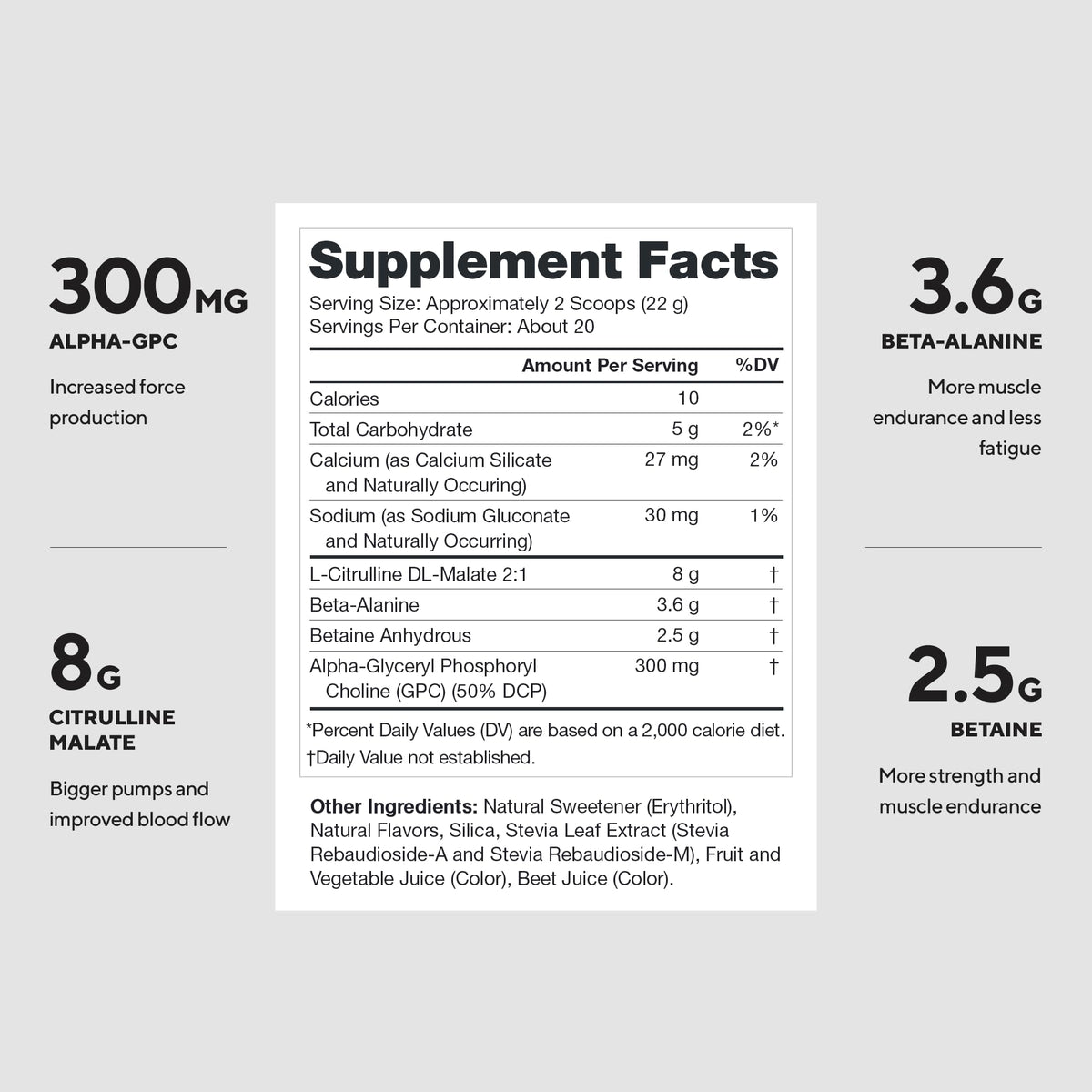 300MG
ALPHA-GPC
Increased force production

8G
CITRULLINE MALATE
Bigger pumps and improved blood flow

Supplement Facts
Serving Size: Approximately 2 Scoops (22 g)
Servings Per Container: About 20

| | Amount Per Serving | %DV |
|---|---|---|
| Calories | 10 | |
| Total Carbohydrate | 5 g | 2%* |
| Calcium (as Calcium Silicate and Naturally Occuring) | 27 mg | 2% |
| Sodium (as Sodium Gluconate and Naturally Occurring) | 30 mg | 1% |
| L-Citrulline DL-Malate 2:1 | 8 g | † |
| Beta-Alanine | 3.6 g | † |
| Betaine Anhydrous | 2.5 g | † |
| Alpha-Glyceryl Phosphoryl Choline (GPC) (50% DCP) | 300 mg | † |

*Percent Daily Values (DV) are based on a 2,000 calorie diet.
†Daily Value not established.

Other Ingredients: Natural Sweetener (Erythritol), Natural Flavors, Silica, Stevia Leaf Extract (Stevia Rebaudioside-A and Stevia Rebaudioside-M), Fruit and Vegetable Juice (Color), Beet Juice (Color).

3.6G
BETA-ALANINE
More muscle endurance and less fatigue

2.5G
BETAINE
More strength and muscle endurance